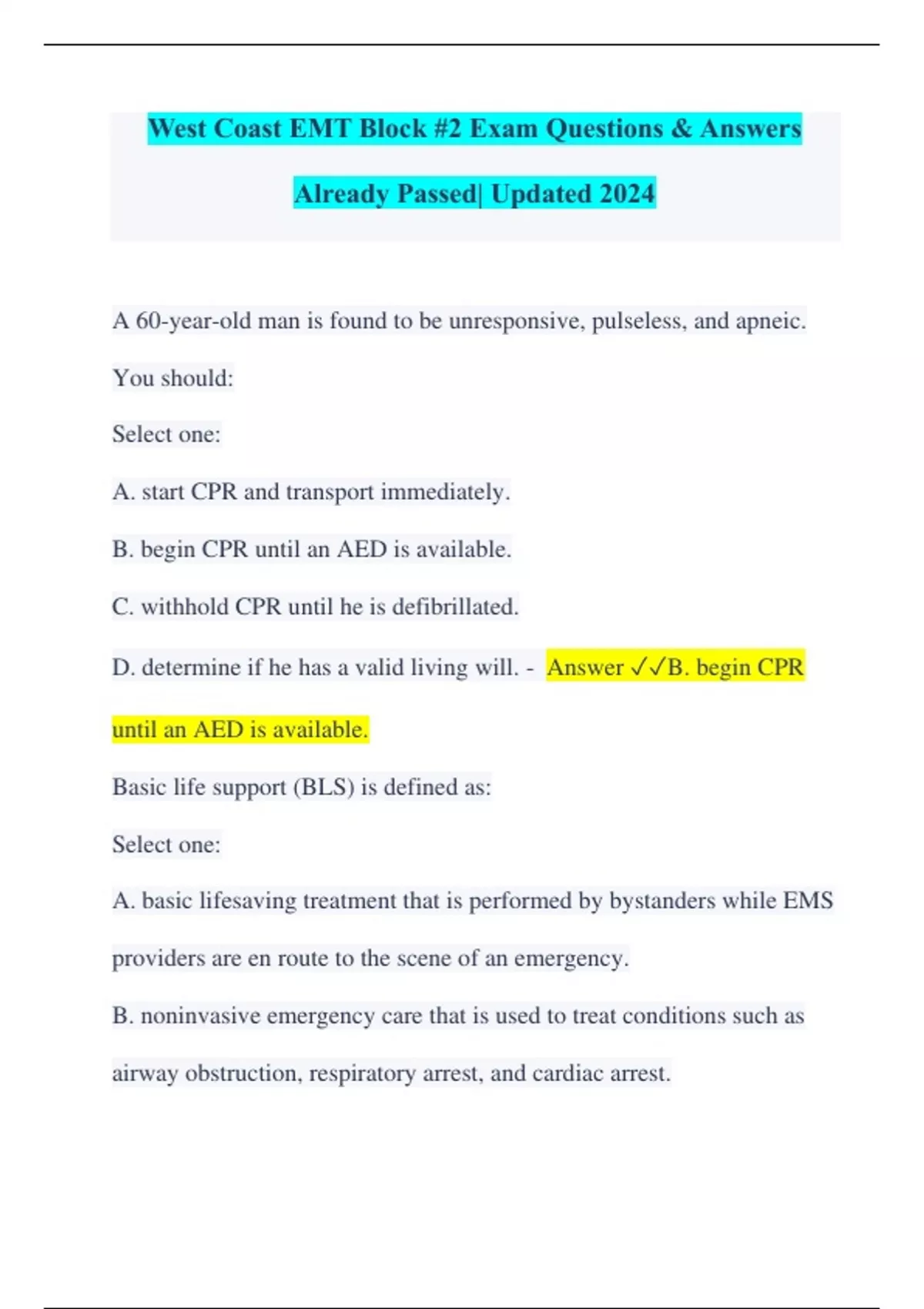 West Coast EMT Block #2 Exam Questions & Answers Already Passed| Updated 2024

A 60-year-old man is found to be unresponsive, pulseless, and apneic. You should:

Select one:

A. start CPR and transport immediately.

B. begin CPR until an AED is available.

C. withhold CPR until he is defibrillated.

D. determine if he has a valid living will. - Answer ✓✓B. begin CPR until an AED is available.

Basic life support (BLS) is defined as:

Select one:

A. basic lifesaving treatment that is performed by bystanders while EMS providers are en route to the scene of an emergency.

B. noninvasive emergency care that is used to treat conditions such as airway obstruction, respiratory arrest, and cardiac arrest.